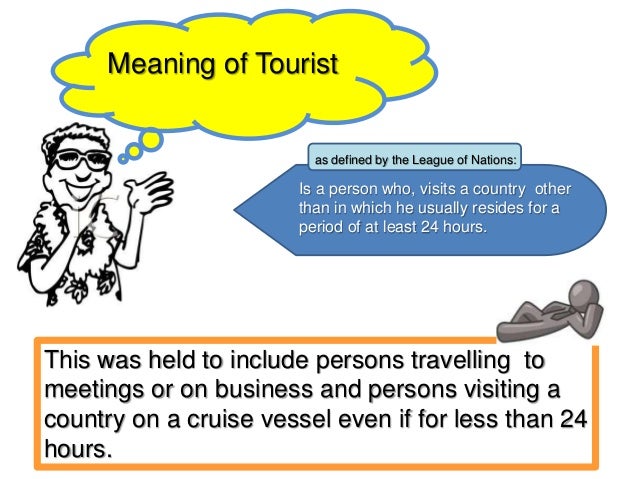 Meaning of Tourist

as defined by the League of Nations:

Is a person who, visits a country other than in which he usually resides for a period of at least 24 hours.

This was held to include persons travelling to meetings or on business and persons visiting a country on a cruise vessel even if for less than 24 hours.